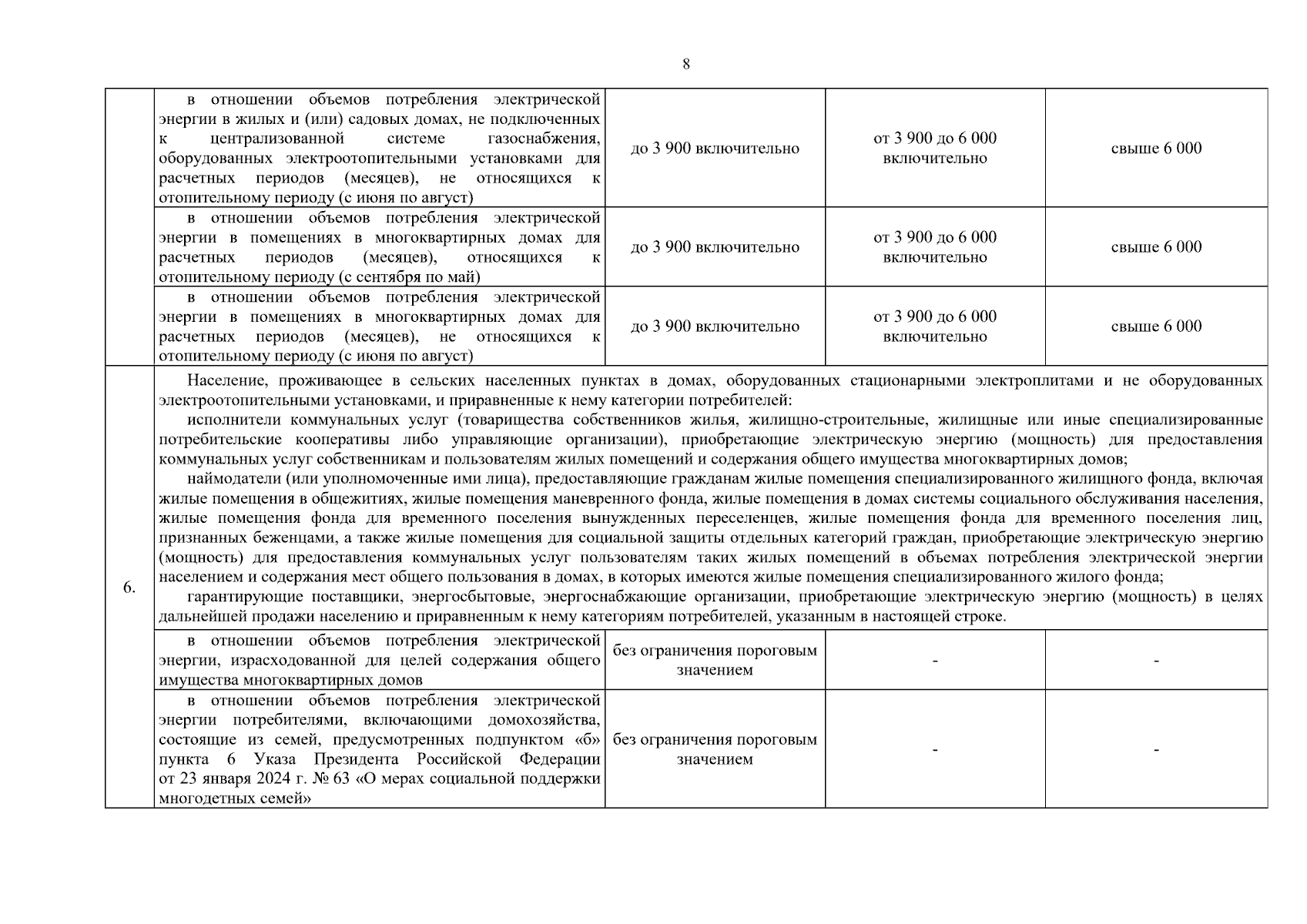 8

| | | | | |
|---|---|---|---|---|
| | в отношении объемов потребления электрической энергии в жилых и (или) садовых домах, не подключенных к централизованной системе газоснабжения, оборудованных электроотопительными установками для расчетных периодов (месяцев), не относящихся к отопительному периоду (с июня по август) | до 3 900 включительно | от 3 900 до 6 000 включительно | свыше 6 000 |
| | в отношении объемов потребления электрической энергии в помещениях в многоквартирных домах для расчетных периодов (месяцев), относящихся к отопительному периоду (с сентября по май) | до 3 900 включительно | от 3 900 до 6 000 включительно | свыше 6 000 |
| | в отношении объемов потребления электрической энергии в помещениях в многоквартирных домах для расчетных периодов (месяцев), не относящихся к отопительному периоду (с июня по август) | до 3 900 включительно | от 3 900 до 6 000 включительно | свыше 6 000 |
| 6. | Население, проживающее в сельских населенных пунктах в домах, оборудованных стационарными электроплитами и не оборудованных электроотопительными установками, и приравненные к нему категории потребителей: исполнители коммунальных услуг (товарищества собственников жилья, жилищно-строительные, жилищные или иные специализированные потребительские кооперативы либо управляющие организации), приобретающие электрическую энергию (мощность) для предоставления коммунальных услуг собственникам и пользователям жилых помещений и содержания общего имущества многоквартирных домов; наймодатели (или уполномоченные ими лица), предоставляющие гражданам жилые помещения специализированного жилищного фонда, включая жилые помещения в общежитиях, жилые помещения маневренного фонда, жилые помещения в домах системы социального обслуживания населения, жилые помещения фонда для временного поселения вынужденных переселенцев, жилые помещения фонда для временного поселения лиц, признанных беженцами, а также жилые помещения для социальной защиты отдельных категорий граждан, приобретающие электрическую энергию (мощность) для предоставления коммунальных услуг пользователям таких жилых помещений в объемах потребления электрической энергии населением и содержания мест общего пользования в домах, в которых имеются жилые помещения специализированного жилого фонда; гарантирующие поставщики, энергосбытовые, энергоснабжающие организации, приобретающие электрическую энергию (мощность) в целях дальнейшей продажи населению и приравненным к нему категориям потребителей, указанным в настоящей строке. | | | |
| | в отношении объемов потребления электрической энергии, израсходованной для целей содержания общего имущества многоквартирных домов | без ограничения пороговым значением | - | - |
| | в отношении объемов потребления электрической энергии потребителями, включающими домохозяйства, состоящие из семей, предусмотренных подпунктом «б» пункта 6 Указа Президента Российской Федерации от 23 января 2024 г. № 63 «О мерах социальной поддержки многодетных семей» | без ограничения пороговым значением | - | - |